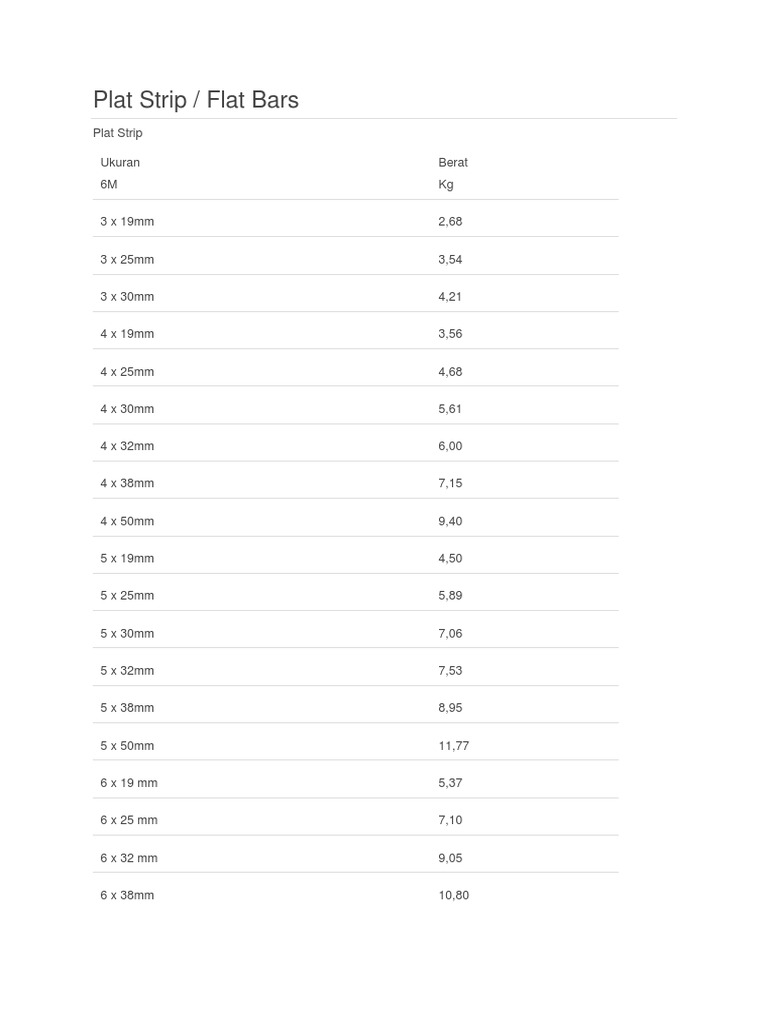 Plat Strip / Flat Bars

Plat Strip

| Ukuran 6M | Berat Kg |
|---|---|
| 3 x 19mm | 2,68 |
| 3 x 25mm | 3,54 |
| 3 x 30mm | 4,21 |
| 4 x 19mm | 3,56 |
| 4 x 25mm | 4,68 |
| 4 x 30mm | 5,61 |
| 4 x 32mm | 6,00 |
| 4 x 38mm | 7,15 |
| 4 x 50mm | 9,40 |
| 5 x 19mm | 4,50 |
| 5 x 25mm | 5,89 |
| 5 x 30mm | 7,06 |
| 5 x 32mm | 7,53 |
| 5 x 38mm | 8,95 |
| 5 x 50mm | 11,77 |
| 6 x 19 mm | 5,37 |
| 6 x 25 mm | 7,10 |
| 6 x 32 mm | 9,05 |
| 6 x 38mm | 10,80 |